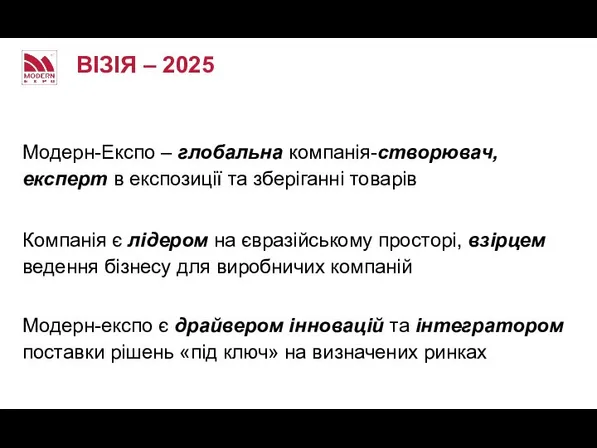 MODERN EXPO

ВІЗІЯ – 2025

Модерн-Експо – глобальна компанія-створювач, експерт в експозиції та зберіганні товарів

Компанія є лідером на євразійському просторі, взірцем ведення бізнесу для виробничих компаній

Модерн-експо є драйвером інновацій та інтегратором поставки рішень «під ключ» на визначених ринках